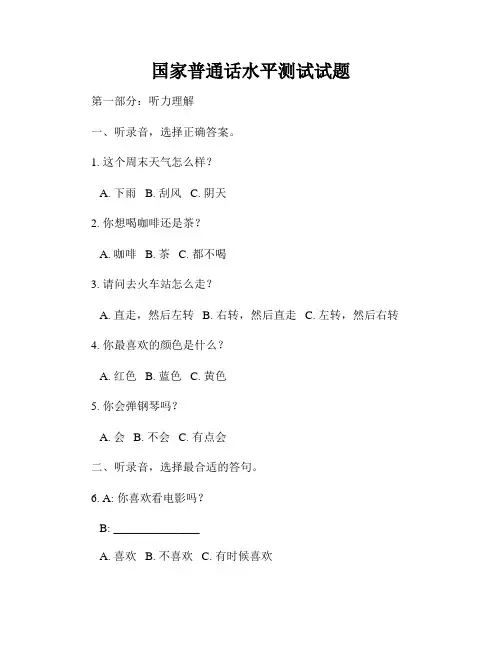 国家普通话水平测试试题

第一部分：听力理解

一、听录音，选择正确答案。

1. 这个周末天气怎么样？

A. 下雨 B. 刮风 C. 阴天

2. 你想喝咖啡还是茶？

A. 咖啡 B. 茶 C. 都不喝

3. 请问去火车站怎么走？

A. 直走，然后左转 B. 右转，然后直走 C. 左转，然后右转

4. 你最喜欢的颜色是什么？

A. 红色 B. 蓝色 C. 黄色

5. 你会弹钢琴吗？

A. 会 B. 不会 C. 有点会

二、听录音，选择最合适的答句。

6. A: 你喜欢看电影吗？

B: ______________

A. 喜欢 B. 不喜欢 C. 有时候喜欢